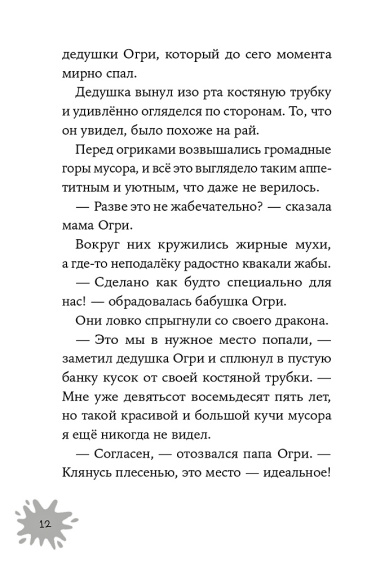 дедушки Огри, который до сего момента мирно спал.

Дедушка вынул изо рта костяную трубку и удивлённо огляделся по сторонам. То, что он увидел, было похоже на рай.

Перед огриками возвышались громадные горы мусора, и всё это выглядело таким аппетитным и уютным, что даже не верилось.

— Разве это не жабечательно? — сказала мама Огри.

Вокруг них кружились жирные мухи, а где-то неподалёку радостно квакали жабы.

— Сделано как будто специально для нас! — обрадовалась бабушка Огри.

Они ловко спрыгнули со своего дракона.

— Это мы в нужное место попали, — заметил дедушка Огри и сплюнул в пустую банку кусок от своей костяной трубки. — Мне уже девятьсот восемьдесят пять лет, но такой красивой и большой кучи мусора я ещё никогда не видел.

— Согласен, — отозвался папа Огри. — Клянусь плесенью, это место — идеальное!

12